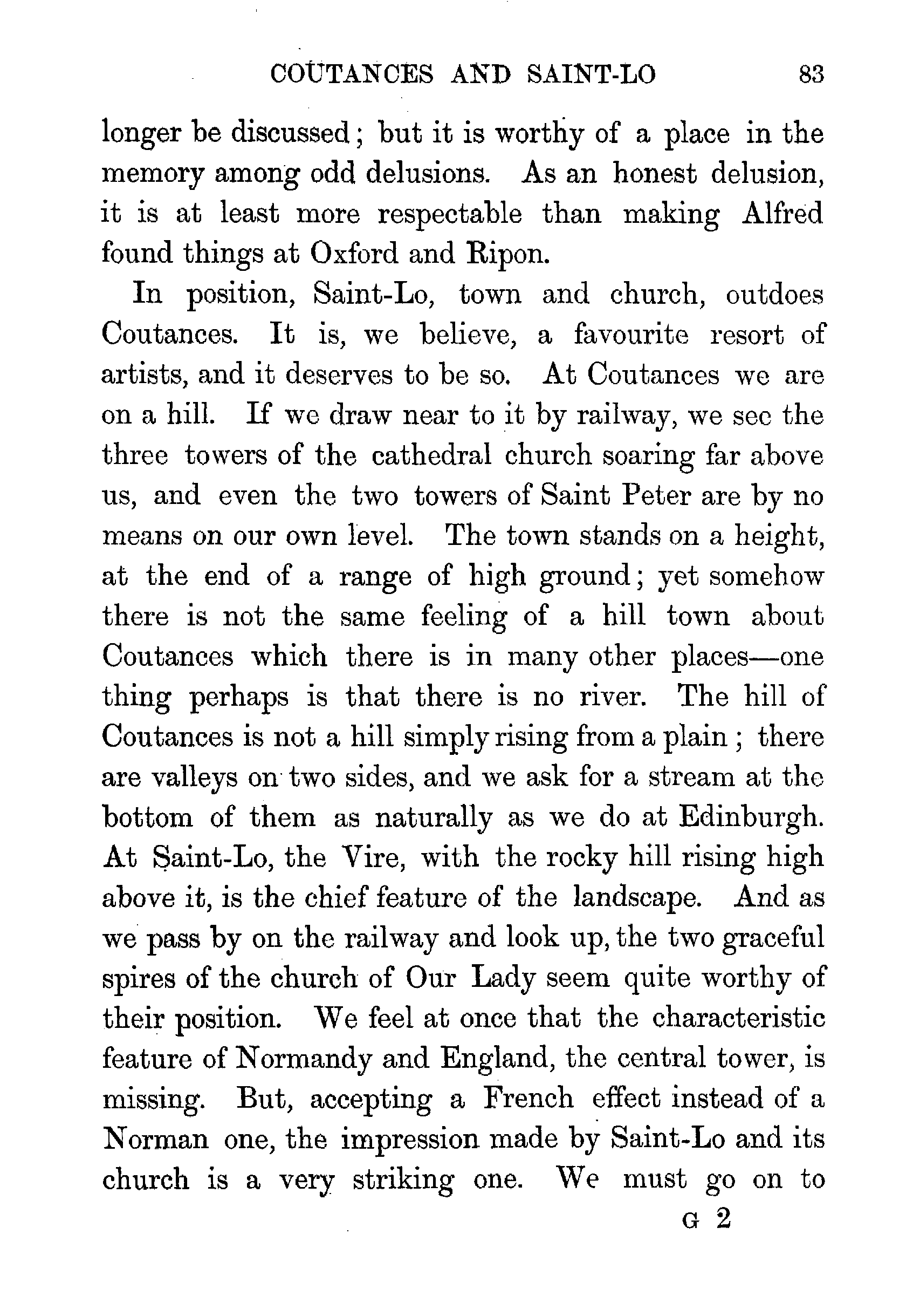 COUTANCES AND SAINT-LO 83

longer be discussed; but it is worthy of a place in the memory among odd delusions. As an honest delusion, it is at least more respectable than making Alfred found things at Oxford and Ripon.

In position, Saint-Lo, town and church, outdoes Coutances. It is, we believe, a favourite resort of artists, and it deserves to be so. At Coutances we are on a hill. If we draw near to it by railway, we see the three towers of the cathedral church soaring far above us, and even the two towers of Saint Peter are by no means on our own level. The town stands on a height, at the end of a range of high ground; yet somehow there is not the same feeling of a hill town about Coutances which there is in many other places—one thing perhaps is that there is no river. The hill of Coutances is not a hill simply rising from a plain; there are valleys on two sides, and we ask for a stream at the bottom of them as naturally as we do at Edinburgh. At Saint-Lo, the Vire, with the rocky hill rising high above it, is the chief feature of the landscape. And as we pass by on the railway and look up, the two graceful spires of the church of Our Lady seem quite worthy of their position. We feel at once that the characteristic feature of Normandy and England, the central tower, is missing. But, accepting a French effect instead of a Norman one, the impression made by Saint-Lo and its church is a very striking one. We must go on to

G 2